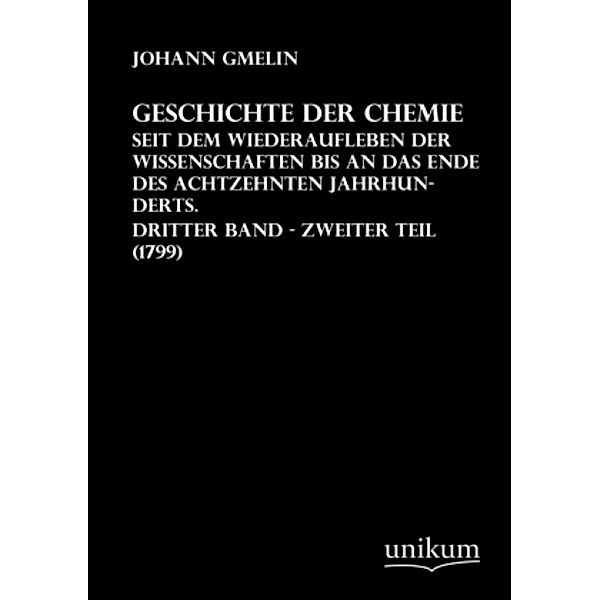 JOHANN GMELIN

GESCHICHTE DER CHEMIE
SEIT DEM WIEDERAUFLEBEN DER WISSENSCHAFTEN BIS AN DAS ENDE DES ACHTZEHNTEN JAHRHUNDERTS.

DRITTER BAND - ZWEITER TEIL (1799)

unikum